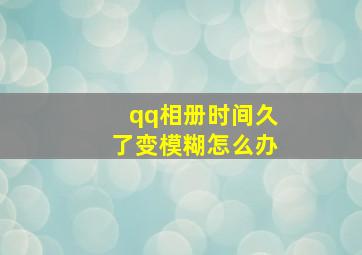 qq相册时间久了变模糊怎么办